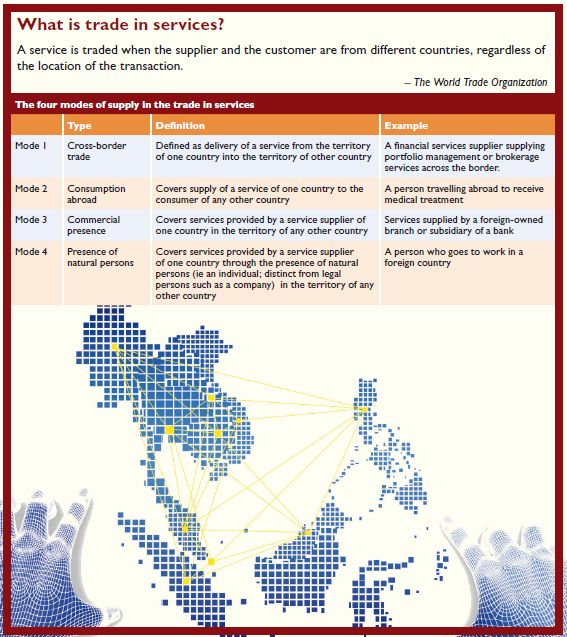 What is trade in services?

A service is traded when the supplier and the customer are from different countries, regardless of the location of the transaction.

– The World Trade Organization

The four modes of supply in the trade in services

| | Type | Definition | Example |
|---|---|---|---|
| Mode 1 | Cross-border trade | Defined as delivery of a service from the territory of one country into the territory of other country | A financial services supplier supplying portfolio management or brokerage services across the border. |
| Mode 2 | Consumption abroad | Covers supply of a service of one country to the consumer of any other country | A person travelling abroad to receive medical treatment |
| Mode 3 | Commercial presence | Covers services provided by a service supplier of one country in the territory of any other country | Services supplied by a foreign-owned branch or subsidiary of a bank |
| Mode 4 | Presence of natural persons | Covers services provided by a service supplier of one country through the presence of natural persons (ie an individual; distinct from legal persons such as a company) in the territory of any other country | A person who goes to work in a foreign country |